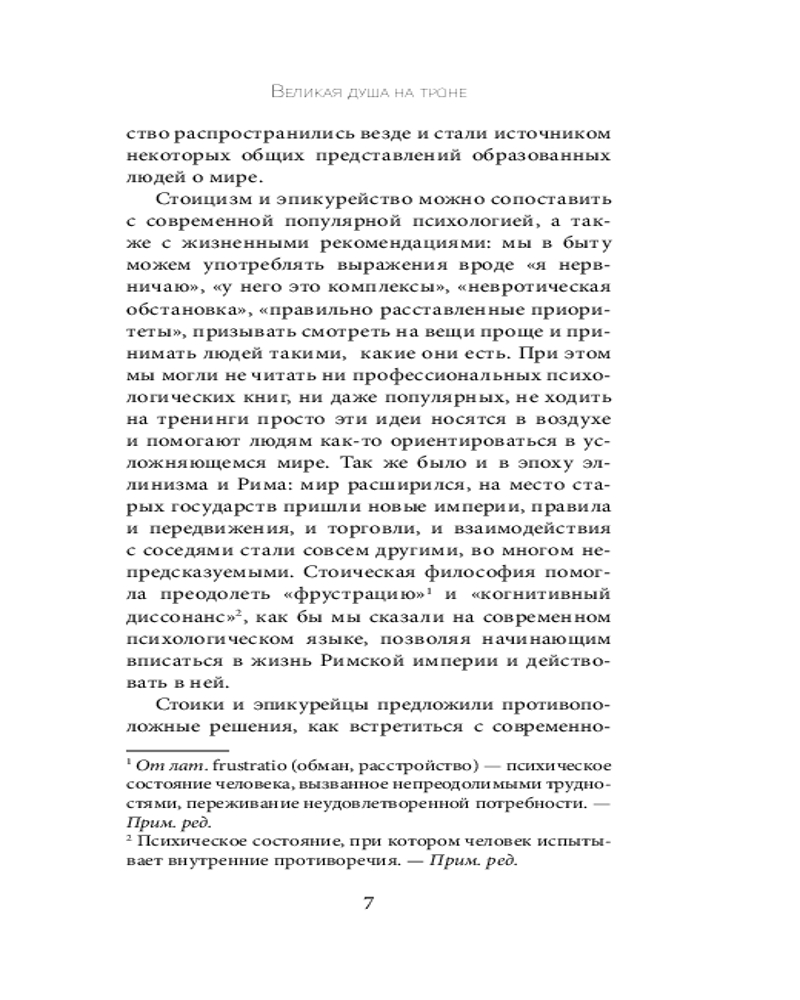 Великая душа на троне

ство распространились везде и стали источником некоторых общих представлений образованных людей о мире.

Стоицизм и эпикурейство можно сопоставить с современной популярной психологией, а также с жизненными рекомендациями: мы в быту можем употреблять выражения вроде «я нервничаю», «у него это комплексы», «невротическая обстановка», «правильно расставленные приоритеты», призывать смотреть на вещи проще и принимать людей такими, какие они есть. При этом мы могли не читать ни профессиональных психологических книг, ни даже популярных, не ходить на тренинги просто эти идеи носятся в воздухе и помогают людям как-то ориентироваться в усложняющемся мире. Так же было и в эпоху эллинизма и Рима: мир расширился, на место старых государств пришли новые империи, правила и передвижения, и торговли, и взаимодействия с соседями стали совсем другими, во многом непредсказуемыми. Стоическая философия помогла преодолеть «фрустрацию»$^1$ и «когнитивный диссонанс»$^2$, как бы мы сказали на современном психологическом языке, позволяя начинающим вписаться в жизнь Римской империи и действовать в ней.

Стоики и эпикурейцы предложили противоположные решения, как встретиться с современно-

$^1$ От лат. frustratio (обман, расстройство) — психическое состояние человека, вызванное непреодолимыми трудностями, переживание неудовлетворенной потребности. — Прим. ред.
$^2$ Психическое состояние, при котором человек испытывает внутренние противоречия. — Прим. ред.

7